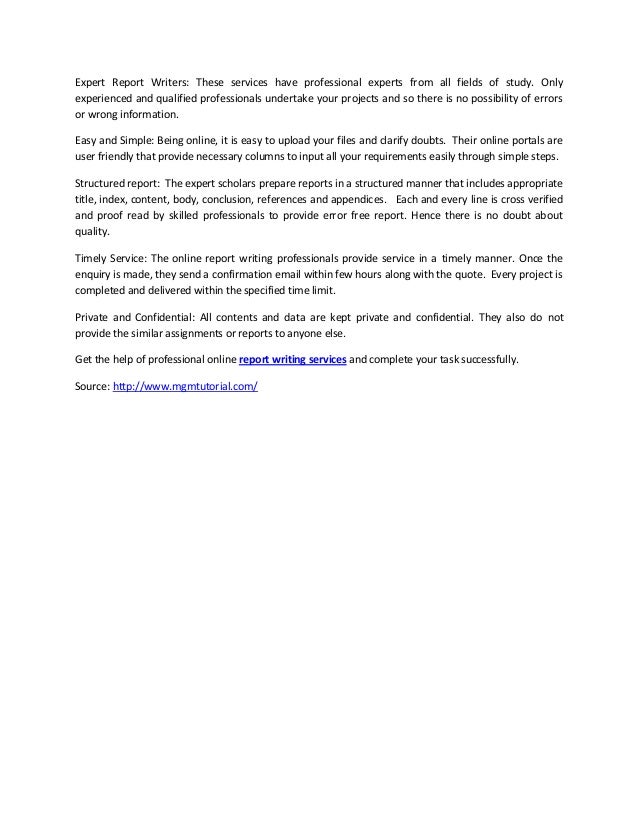 Expert Report Writers: These services have professional experts from all fields of study. Only experienced and qualified professionals undertake your projects and so there is no possibility of errors or wrong information.

Easy and Simple: Being online, it is easy to upload your files and clarify doubts. Their online portals are user friendly that provide necessary columns to input all your requirements easily through simple steps.

Structured report: The expert scholars prepare reports in a structured manner that includes appropriate title, index, content, body, conclusion, references and appendices. Each and every line is cross verified and proof read by skilled professionals to provide error free report. Hence there is no doubt about quality.

Timely Service: The online report writing professionals provide service in a timely manner. Once the enquiry is made, they send a confirmation email within few hours along with the quote. Every project is completed and delivered within the specified time limit.

Private and Confidential: All contents and data are kept private and confidential. They also do not provide the similar assignments or reports to anyone else.

Get the help of professional online report writing services and complete your task successfully.

Source: http://www.mgmtutorial.com/